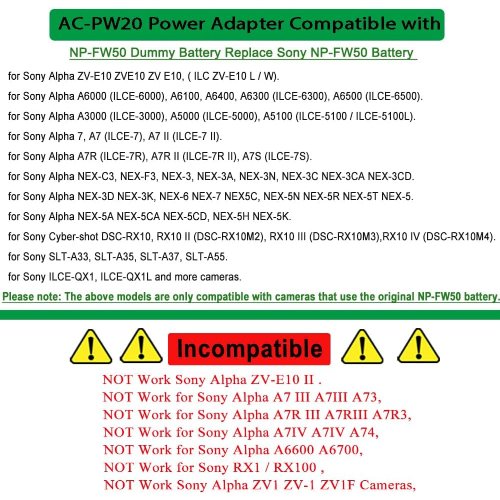 AC-PW20 Power Adapter Compatible with

NP-FW50 Dummy Battery Replace Sony NP-FW50 Battery

for Sony Alpha ZV-E10 ZVE10 ZV E10, ( ILC ZV-E10 L / W).

for Sony Alpha A6000 (ILCE-6000), A6100, A6400, A6300 (ILCE-6300), A6500 (ILCE-6500).

for Sony Alpha A3000 (ILCE-3000), A5000 (ILCE-5000), A5100 (ILCE-5100 / ILCE-5100L).

for Sony Alpha 7, A7 (ILCE-7), A7 II (ILCE-7 II).

for Sony Alpha A7R (ILCE-7R), A7R II (ILCE-7R II), A7S (ILCE-7S).

for Sony Alpha NEX-C3, NEX-F3, NEX-3, NEX-3A, NEX-3N, NEX-3C NEX-3CA NEX-3CD.

for Sony Alpha NEX-3D NEX-3K, NEX-6 NEX-7 NEX5C, NEX-5N NEX-5R NEX-5T NEX-5.

for Sony Alpha NEX-5A NEX-5CA NEX-5CD, NEX-5H NEX-5K.

for Sony Cyber-shot DSC-RX10, RX10 II (DSC-RX10M2), RX10 III (DSC-RX10M3),RX10 IV (DSC-RX10M4).

for Sony SLT-A33, SLT-A35, SLT-A37, SLT-A55.

for Sony ILCE-QX1, ILCE-QX1L and more cameras.

Please note: The above models are only compatible with cameras that use the original NP-FW50 battery.

Incompatible

NOT Work Sony Alpha ZV-E10 II .
NOT Work for Sony Alpha A7 III A7III A73,
NOT Work for Sony Alpha A7R III A7RIII A7R3,
NOT Work for Sony Alpha A7IV A7IV A74,
NOT Work for Sony Alpha A6600 A6700,
NOT Work for Sony RX1 / RX100 ,
NOT Work Sony Alpha ZV1 ZV-1 ZV1F Cameras,